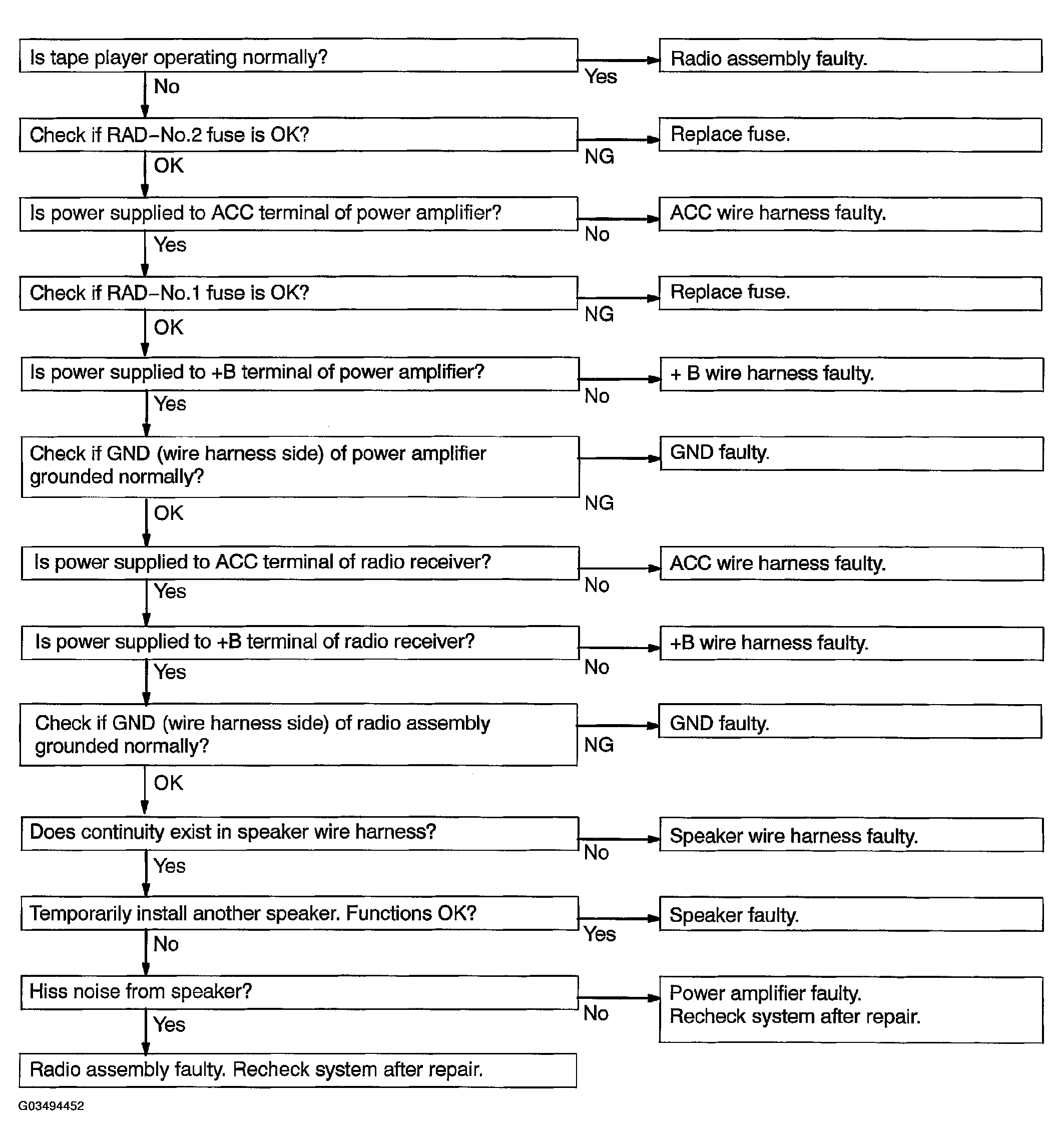 Is tape player operating normally?

Yes

Radio assembly faulty.

No

Check if RAD–No.2 fuse is OK?

NG

Replace fuse.

OK

Is power supplied to ACC terminal of power amplifier?

No

ACC wire harness faulty.

Yes

Check if RAD–No.1 fuse is OK?

NG

Replace fuse.

OK

Is power supplied to +B terminal of power amplifier?

No

+ B wire harness faulty.

Yes

Check if GND (wire harness side) of power amplifier grounded normally?

NG

GND faulty.

OK

Is power supplied to ACC terminal of radio receiver?

No

ACC wire harness faulty.

Yes

Is power supplied to +B terminal of radio receiver?

No

+B wire harness faulty.

Yes

Check if GND (wire harness side) of radio assembly grounded normally?

NG

GND faulty.

OK

Does continuity exist in speaker wire harness?

No

Speaker wire harness faulty.

Yes

Temporarily install another speaker. Functions OK?

Yes

Speaker faulty.

No

Hiss noise from speaker?

No

Power amplifier faulty. Recheck system after repair.

Yes

Radio assembly faulty. Recheck system after repair.

G03494452